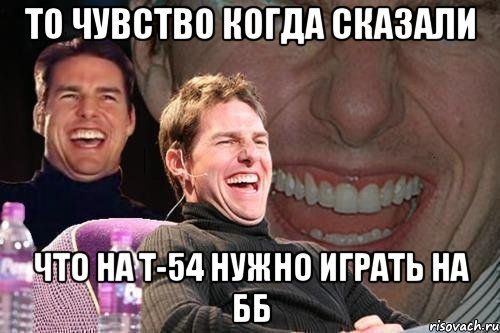 ТО ЧУВСТВО КОГДА СКАЗАЛИ

ЧТО НА Т-54 НУЖНО ИГРАТЬ НА ББ

risovach.ru